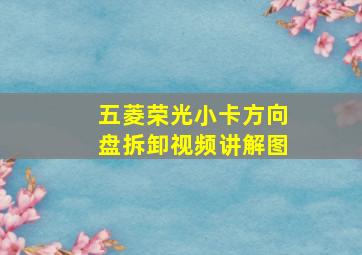 五菱荣光小卡方向盘拆卸视频讲解图